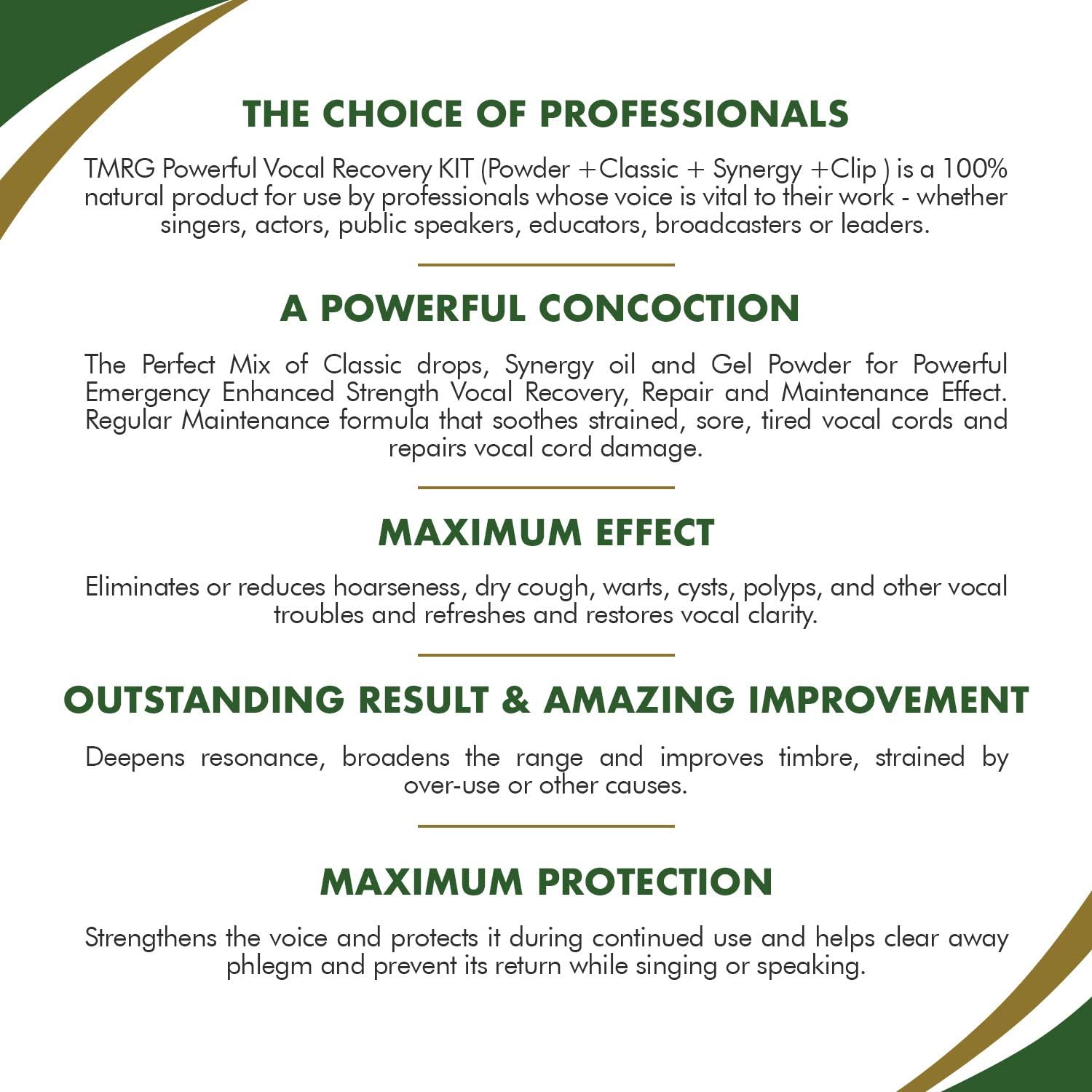 THE CHOICE OF PROFESSIONALS

TMRG Powerful Vocal Recovery KIT (Powder +Classic + Synergy +Clip ) is a 100% natural product for use by professionals whose voice is vital to their work - whether singers, actors, public speakers, educators, broadcasters or leaders.

A POWERFUL CONCOCTION

The Perfect Mix of Classic drops, Synergy oil and Gel Powder for Powerful Emergency Enhanced Strength Vocal Recovery, Repair and Maintenance Effect. Regular Maintenance formula that soothes strained, sore, tired vocal cords and repairs vocal cord damage.

MAXIMUM EFFECT

Eliminates or reduces hoarseness, dry cough, warts, cysts, polyps, and other vocal troubles and refreshes and restores vocal clarity.

OUTSTANDING RESULT & AMAZING IMPROVEMENT

Deepens resonance, broadens the range and improves timbre, strained by over-use or other causes.

MAXIMUM PROTECTION

Strengthens the voice and protects it during continued use and helps clear away phlegm and prevent its return while singing or speaking.